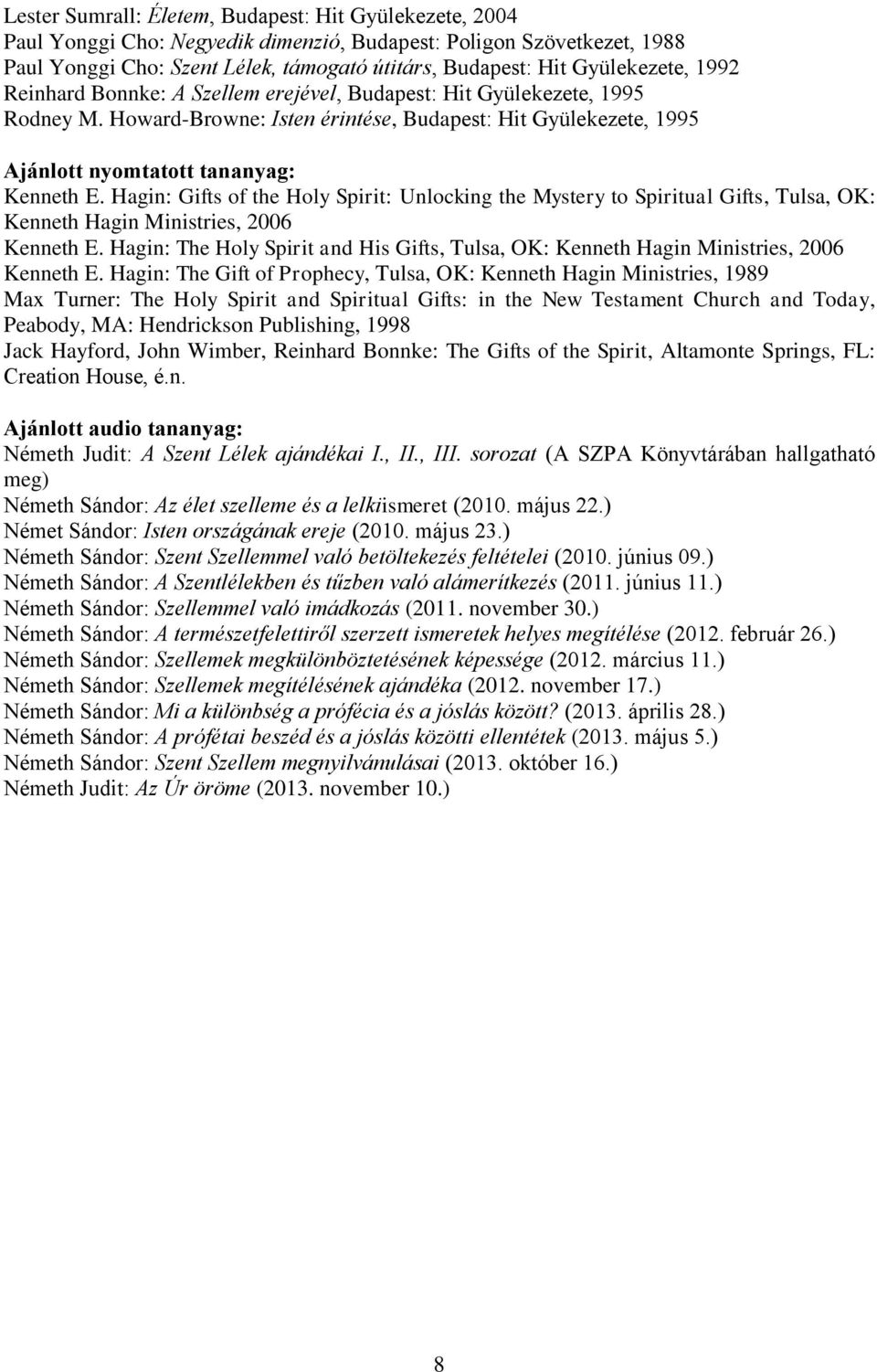 Lester Sumrall: Életem, Budapest: Hit Gyülekezete, 2004
Paul Yonggi Cho: Negyedik dimenzió, Budapest: Poligon Szövetkezet, 1988
Paul Yonggi Cho: Szent Lélek, támogató útitárs, Budapest: Hit Gyülekezete, 1992
Reinhard Bonnke: A Szellem erejével, Budapest: Hit Gyülekezete, 1995
Rodney M. Howard-Browne: Isten érintése, Budapest: Hit Gyülekezete, 1995

Ajánlott nyomtatott tananyag:
Kenneth E. Hagin: Gifts of the Holy Spirit: Unlocking the Mystery to Spiritual Gifts, Tulsa, OK: Kenneth Hagin Ministries, 2006
Kenneth E. Hagin: The Holy Spirit and His Gifts, Tulsa, OK: Kenneth Hagin Ministries, 2006
Kenneth E. Hagin: The Gift of Prophecy, Tulsa, OK: Kenneth Hagin Ministries, 1989
Max Turner: The Holy Spirit and Spiritual Gifts: in the New Testament Church and Today, Peabody, MA: Hendrickson Publishing, 1998
Jack Hayford, John Wimber, Reinhard Bonnke: The Gifts of the Spirit, Altamonte Springs, FL: Creation House, é.n.

Ajánlott audio tananyag:
Németh Judit: A Szent Lélek ajándékai I., II., III. sorozat (A SZPA Könyvtárában hallgatható meg)
Németh Sándor: Az élet szelleme és a lelkiismeret (2010. május 22.)
Német Sándor: Isten országának ereje (2010. május 23.)
Németh Sándor: Szent Szellemmel való betöltekezés feltételei (2010. június 09.)
Németh Sándor: A Szentlélekben és tűzben való alámerítkezés (2011. június 11.)
Németh Sándor: Szellemmel való imádkozás (2011. november 30.)
Németh Sándor: A természetfelettiről szerzett ismeretek helyes megítélése (2012. február 26.)
Németh Sándor: Szellemek megkülönböztetésének képessége (2012. március 11.)
Németh Sándor: Szellemek megítélésének ajándéka (2012. november 17.)
Németh Sándor: Mi a különbség a prófécia és a jóslás között? (2013. április 28.)
Németh Sándor: A prófétai beszéd és a jóslás közötti ellentétek (2013. május 5.)
Németh Sándor: Szent Szellem megnyilvánulásai (2013. október 16.)
Németh Judit: Az Úr öröme (2013. november 10.)

8